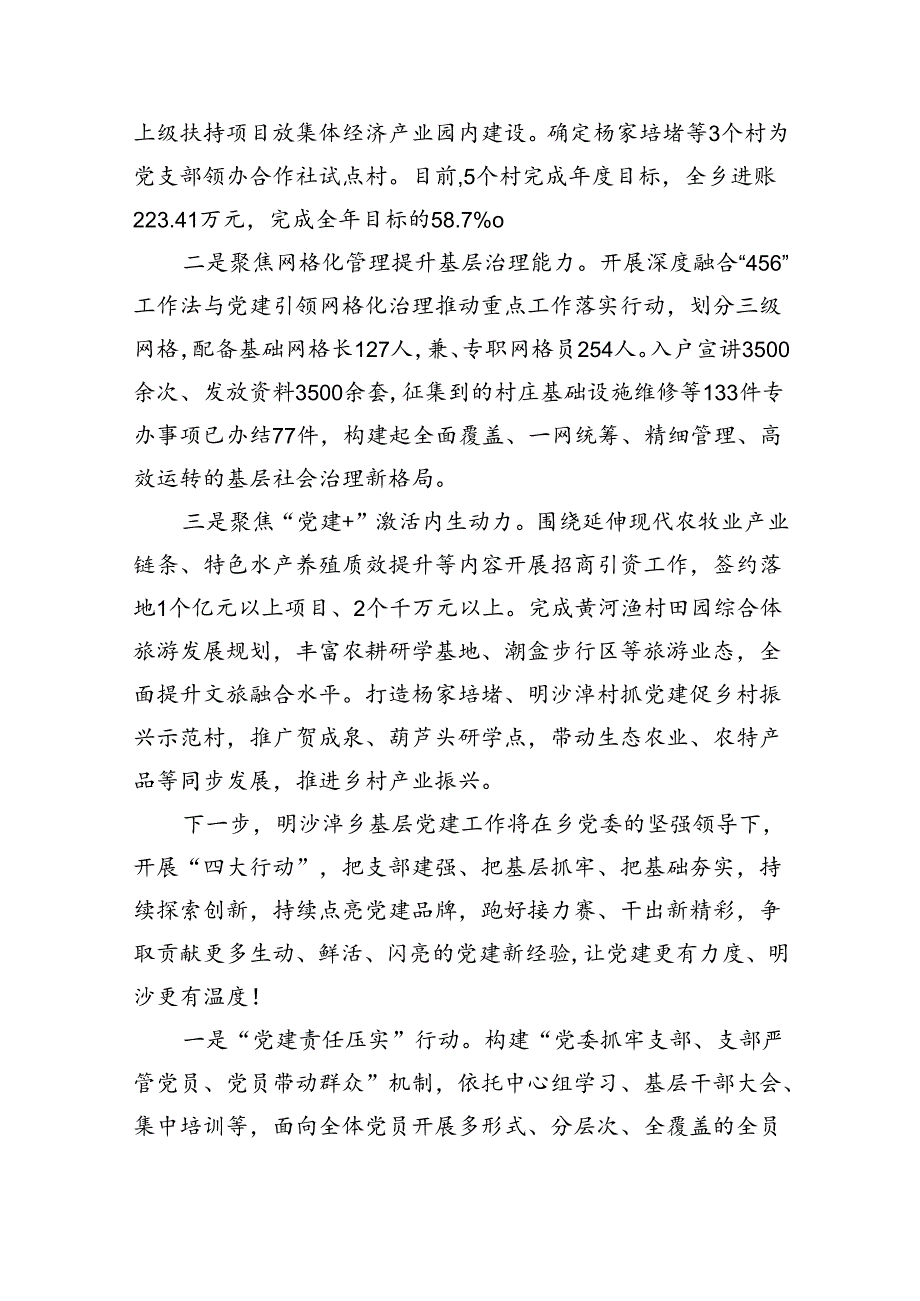 上级扶持项目放集体经济产业园内建设。确定杨家培堵等3个村为党支部领办合作社试点村。目前,5个村完成年度目标，全乡进账223.41万元，完成全年目标的58.7%o

二是聚焦网格化管理提升基层治理能力。开展深度融合“456”工作法与党建引领网格化治理推动重点工作落实行动，划分三级网格,配备基础网格长127人,兼、专职网格员254人。入户宣讲3500余次、发放资料3500余套,征集到的村庄基础设施维修等133件专办事项已办结77件，构建起全面覆盖、一网统筹、精细管理、高效运转的基层社会治理新格局。

三是聚焦“党建+”激活内生动力。围绕延伸现代农牧业产业链条、特色水产养殖质效提升等内容开展招商引资工作，签约落地1个亿元以上项目、2个千万元以上。完成黄河渔村田园综合体旅游发展规划，丰富农耕研学基地、潮盒步行区等旅游业态，全面提升文旅融合水平。打造杨家培堵、明沙淖村抓党建促乡村振兴示范村，推广贺成泉、葫芦头研学点，带动生态农业、农特产品等同步发展，推进乡村产业振兴。

下一步，明沙淖乡基层党建工作将在乡党委的坚强领导下，开展“四大行动”，把支部建强、把基层抓牢、把基础夯实，持续探索创新，持续点亮党建品牌，跑好接力赛、干出新精彩，争取贡献更多生动、鲜活、闪亮的党建新经验,让党建更有力度、明沙更有温度!

一是“党建责任压实”行动。构建“党委抓牢支部、支部严管党员、党员带动群众”机制，依托中心组学习、基层干部大会、集中培训等，面向全体党员开展多形式、分层次、全覆盖的全员